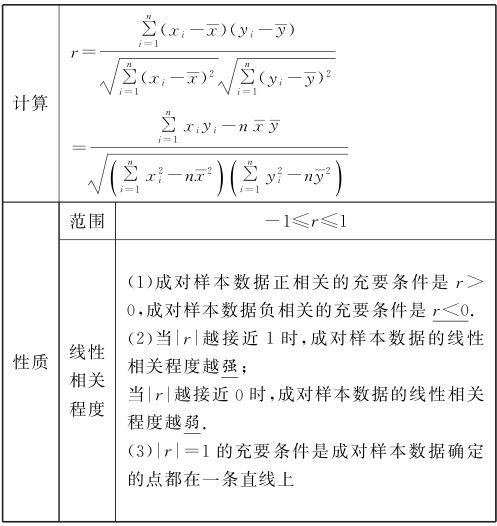 | 计算 | $r=\frac{\sum_{i=1}^{n}(x_i-\overline{x})(y_i-\overline{y})}{\sqrt{\sum_{i=1}^{n}(x_i-\overline{x})^2}\sqrt{\sum_{i=1}^{n}(y_i-\overline{y})^2}}$ $=\frac{\sum_{i=1}^{n}x_iy_i-n\overline{x}\,\overline{y}}{\sqrt{\left(\sum_{i=1}^{n}x_i^2-n\overline{x}^2\right)\left(\sum_{i=1}^{n}y_i^2-n\overline{y}^2\right)}}$ | |
|---|---|---|
| 性质 | 范围 | $-1\leqslant r\leqslant 1$ |
| | 线性相关程度 | (1)成对样本数据正相关的充要条件是 $r>0$,成对样本数据负相关的充要条件是 $r<0$. (2)当$|r|$越接近 1 时,成对样本数据的线性相关程度越强; 当$|r|$越接近 0 时,成对样本数据的线性相关程度越弱. (3)$|r|=1$ 的充要条件是成对样本数据确定的点都在一条直线上 |